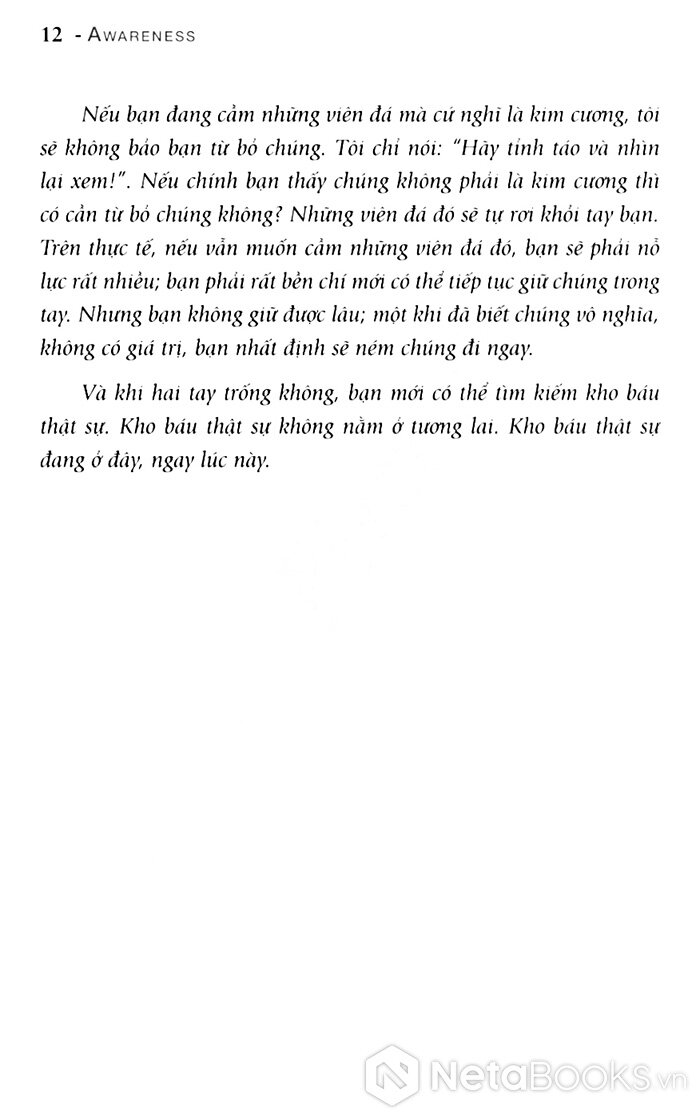 12 - AWARENESS

Nếu bạn đang cầm những viên đá mà cứ nghĩ là kim cương, tôi sẽ không bảo bạn từ bỏ chúng. Tôi chỉ nói: "Hãy tỉnh táo và nhìn lại xem!". Nếu chính bạn thấy chúng không phải là kim cương thì có cần từ bỏ chúng không? Những viên đá đó sẽ tự rơi khỏi tay bạn. Trên thực tế, nếu vẫn muốn cầm những viên đá đó, bạn sẽ phải nỗ lực rất nhiều; bạn phải rất bền chí mới có thể tiếp tục giữ chúng trong tay. Nhưng bạn không giữ được lâu; một khi đã biết chúng vô nghĩa, không có giá trị, bạn nhất định sẽ ném chúng đi ngay.

Và khi hai tay trống không, bạn mới có thể tìm kiếm kho báu thật sự. Kho báu thật sự không nằm ở tương lai. Kho báu thật sự đang ở đây, ngay lúc này.

NetaBooks.vn